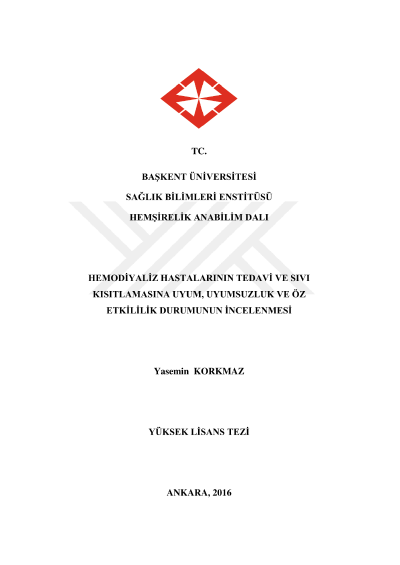 TC.

BAŞKENT ÜNİVERSİTESİ

SAĞLIK BİLİMLERİ ENSTİTÜSÜ

HEMŞİRELİK ANABİLİM DALI

HEMODİYALİZ HASTALARININ TEDAVİ VE SIVI KISITLAMASINA UYUM, UYUMSUZLUK VE ÖZ ETKİLİLİK DURUMUNUN İNCELENMESİ

Yasemin KORKMAZ

YÜKSEK LİSANS TEZİ

ANKARA, 2016